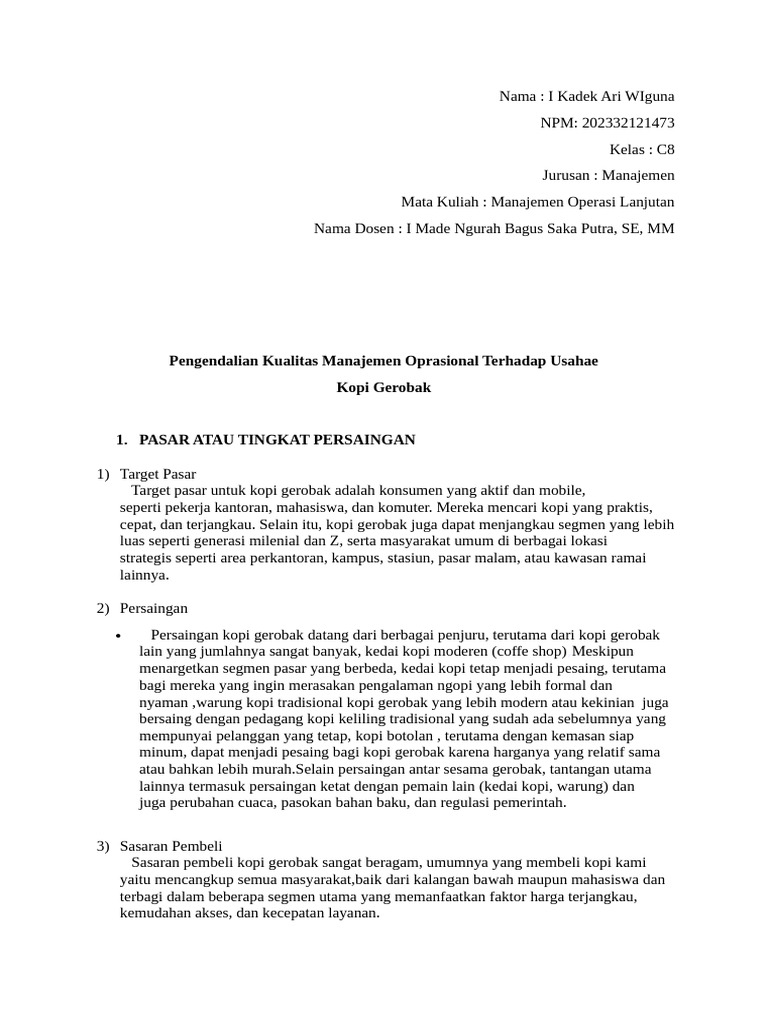 Nama : I Kadek Ari WIguna

NPM: 202332121473

Kelas : C8

Jurusan : Manajemen

Mata Kuliah : Manajemen Operasi Lanjutan

Nama Dosen : I Made Ngurah Bagus Saka Putra, SE, MM

Pengendalian Kualitas Manajemen Oprasional Terhadap Usahae

Kopi Gerobak

1. PASAR ATAU TINGKAT PERSAINGAN

1) Target Pasar
Target pasar untuk kopi gerobak adalah konsumen yang aktif dan mobile, seperti pekerja kantoran, mahasiswa, dan komuter. Mereka mencari kopi yang praktis, cepat, dan terjangkau. Selain itu, kopi gerobak juga dapat menjangkau segmen yang lebih luas seperti generasi milenial dan Z, serta masyarakat umum di berbagai lokasi strategis seperti area perkantoran, kampus, stasiun, pasar malam, atau kawasan ramai lainnya.

2) Persaingan

• Persaingan kopi gerobak datang dari berbagai penjuru, terutama dari kopi gerobak lain yang jumlahnya sangat banyak, kedai kopi moderen (coffe shop) Meskipun menargetkan segmen pasar yang berbeda, kedai kopi tetap menjadi pesaing, terutama bagi mereka yang ingin merasakan pengalaman ngopi yang lebih formal dan nyaman ,warung kopi tradisional kopi gerobak yang lebih modern atau kekinian juga bersaing dengan pedagang kopi keliling tradisional yang sudah ada sebelumnya yang mempunyai pelanggan yang tetap, kopi botolan , terutama dengan kemasan siap minum, dapat menjadi pesaing bagi kopi gerobak karena harganya yang relatif sama atau bahkan lebih murah.Selain persaingan antar sesama gerobak, tantangan utama lainnya termasuk persaingan ketat dengan pemain lain (kedai kopi, warung) dan juga perubahan cuaca, pasokan bahan baku, dan regulasi pemerintah.

3) Sasaran Pembeli
Sasaran pembeli kopi gerobak sangat beragam, umumnya yang membeli kopi kami yaitu mencangkup semua masyarakat,baik dari kalangan bawah maupun mahasiswa dan terbagi dalam beberapa segmen utama yang memanfaatkan faktor harga terjangkau, kemudahan akses, dan kecepatan layanan.